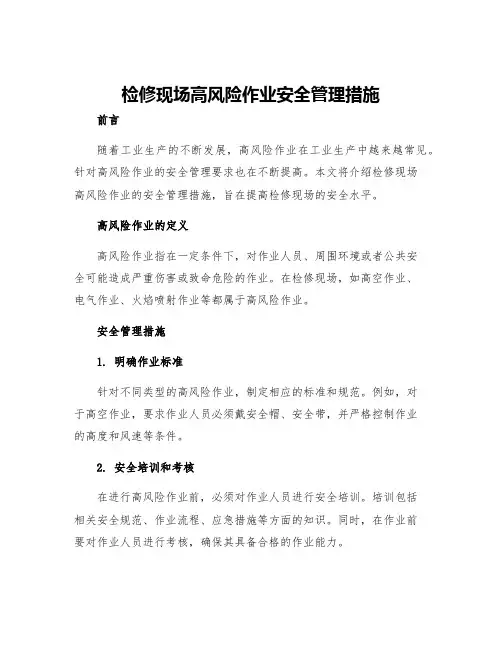 检修现场高风险作业安全管理措施

前言

随着工业生产的不断发展，高风险作业在工业生产中越来越常见。针对高风险作业的安全管理要求也在不断提高。本文将介绍检修现场高风险作业的安全管理措施，旨在提高检修现场的安全水平。

高风险作业的定义

高风险作业指在一定条件下，对作业人员、周围环境或者公共安全可能造成严重伤害或致命危险的作业。在检修现场，如高空作业、电气作业、火焰喷射作业等都属于高风险作业。

安全管理措施

1. 明确作业标准

针对不同类型的高风险作业，制定相应的标准和规范。例如，对于高空作业，要求作业人员必须戴安全帽、安全带，并严格控制作业的高度和风速等条件。

2. 安全培训和考核

在进行高风险作业前，必须对作业人员进行安全培训。培训包括相关安全规范、作业流程、应急措施等方面的知识。同时，在作业前要对作业人员进行考核，确保其具备合格的作业能力。